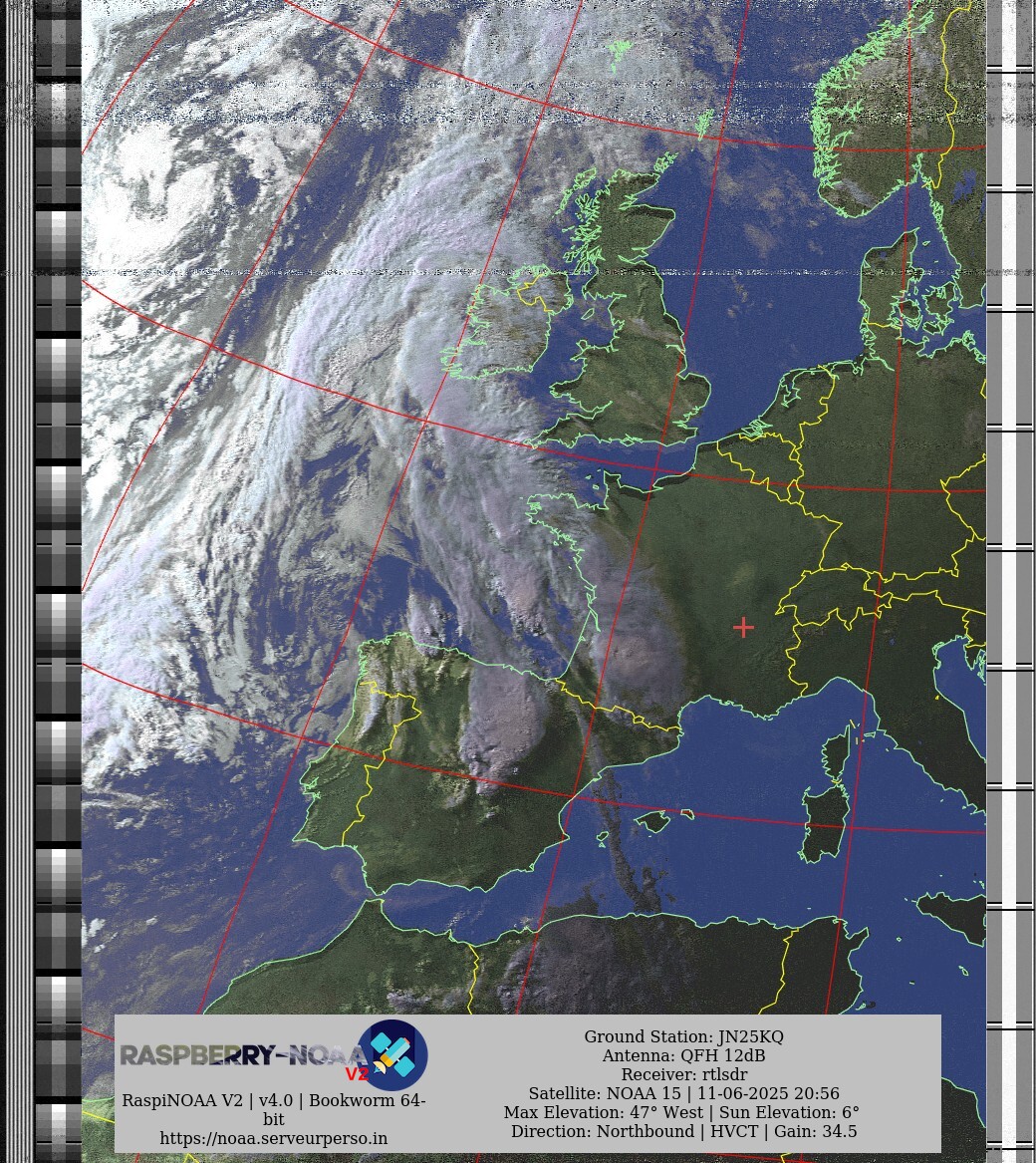 RASPBERRY-NOAA V2

RaspiNOAA V2 | v4.0 | Bookworm 64-bit
https://noaa.serveurperso.in

Ground Station: JN25KQ
Antenna: QFH 12dB
Receiver: rtlsdr
Satellite: NOAA 15 | 11-06-2025 20:56
Max Elevation: 47° West | Sun Elevation: 6°
Direction: Northbound | HVCT | Gain: 34.5